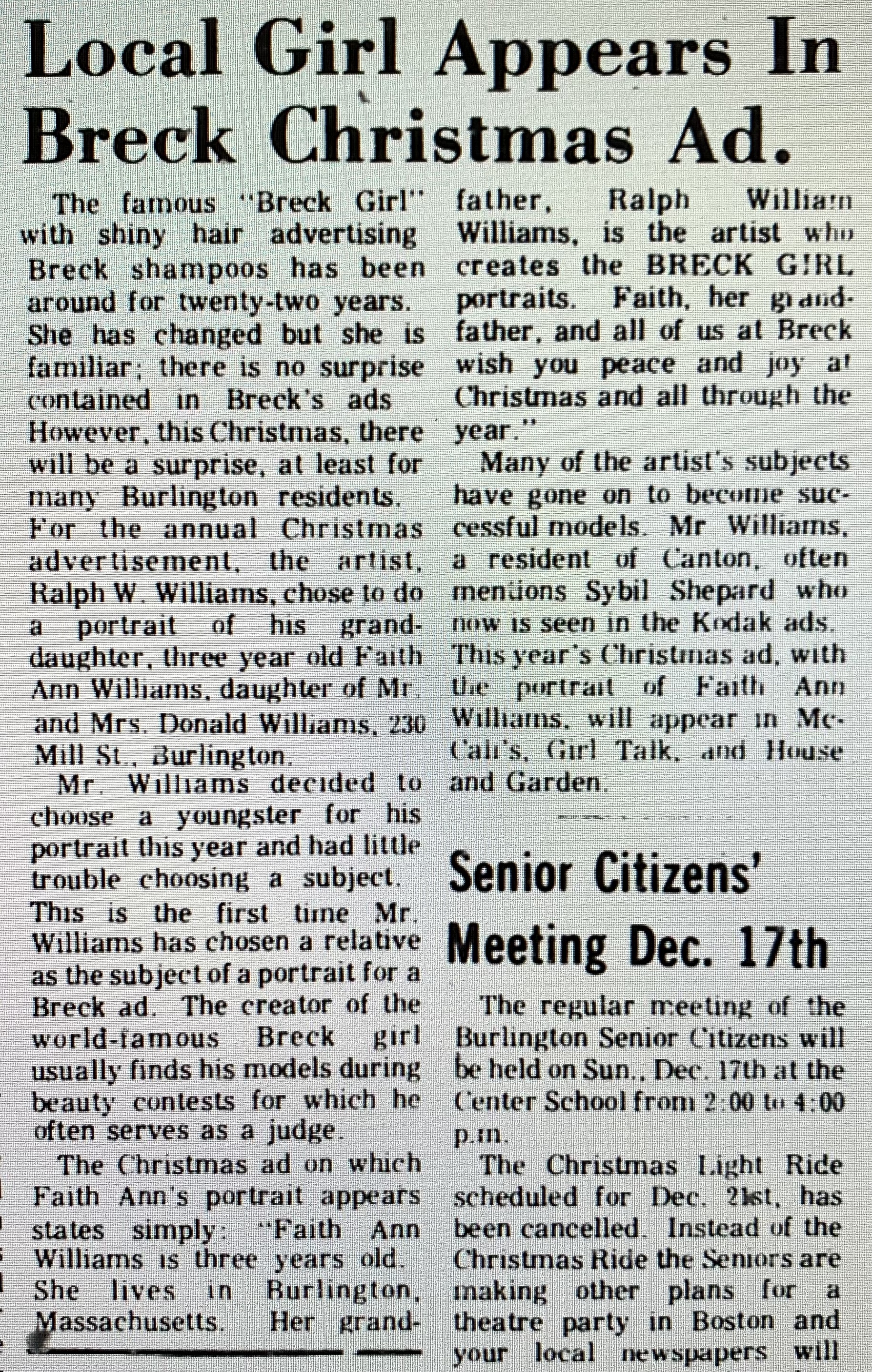 Local Girl Appears In Breck Christmas Ad.

The famous "Breck Girl" with shiny hair advertising Breck shampoos has been around for twenty-two years. She has changed but she is familiar; there is no surprise contained in Breck's ads However, this Christmas, there will be a surprise, at least for many Burlington residents. For the annual Christmas advertisement, the artist, Ralph W. Williams, chose to do a portrait of his granddaughter, three year old Faith Ann Williams, daughter of Mr. and Mrs. Donald Williams, 230 Mill St., Burlington.

Mr. Williams decided to choose a youngster for his portrait this year and had little trouble choosing a subject. This is the first time Mr. Williams has chosen a relative as the subject of a portrait for a Breck ad. The creator of the world-famous Breck girl usually finds his models during beauty contests for which he often serves as a judge.

The Christmas ad on which Faith Ann's portrait appears states simply: "Faith Ann Williams is three years old. She lives in Burlington, Massachusetts. Her grandfather, Ralph William Williams, is the artist who creates the BRECK GIRL portraits. Faith, her grandfather, and all of us at Breck wish you peace and joy at Christmas and all through the year."

Many of the artist's subjects have gone on to become successful models. Mr Williams, a resident of Canton, often mentions Sybil Shepard who now is seen in the Kodak ads. This year's Christmas ad, with the portrait of Faith Ann Williams, will appear in McCall's, Girl Talk, and House and Garden.

Senior Citizens' Meeting Dec. 17th

The regular meeting of the Burlington Senior Citizens will be held on Sun., Dec. 17th at the Center School from 2:00 to 4:00 p.m.

The Christmas Light Ride scheduled for Dec. 21st, has been cancelled. Instead of the Christmas Ride the Seniors are making other plans for a theatre party in Boston and your local newspapers will